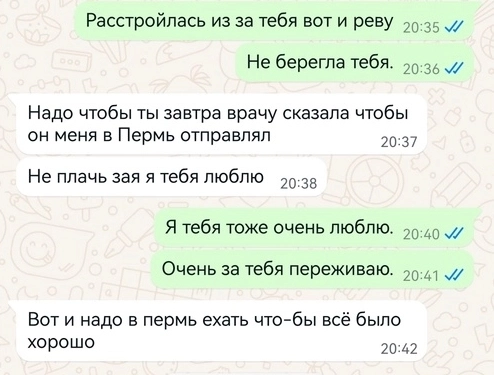 Расстройлась из за тебя вот и реву 20:35

Не берегла тебя. 20:36

Надо чтобы ты завтра врачу сказала чтобы он меня в Пермь отправлял 20:37

Не плачь зая я тебя люблю 20:38

Я тебя тоже очень люблю. 20:40

Очень за тебя переживаю. 20:41

Вот и надо в пермь ехать что-бы всё было хорошо 20:42